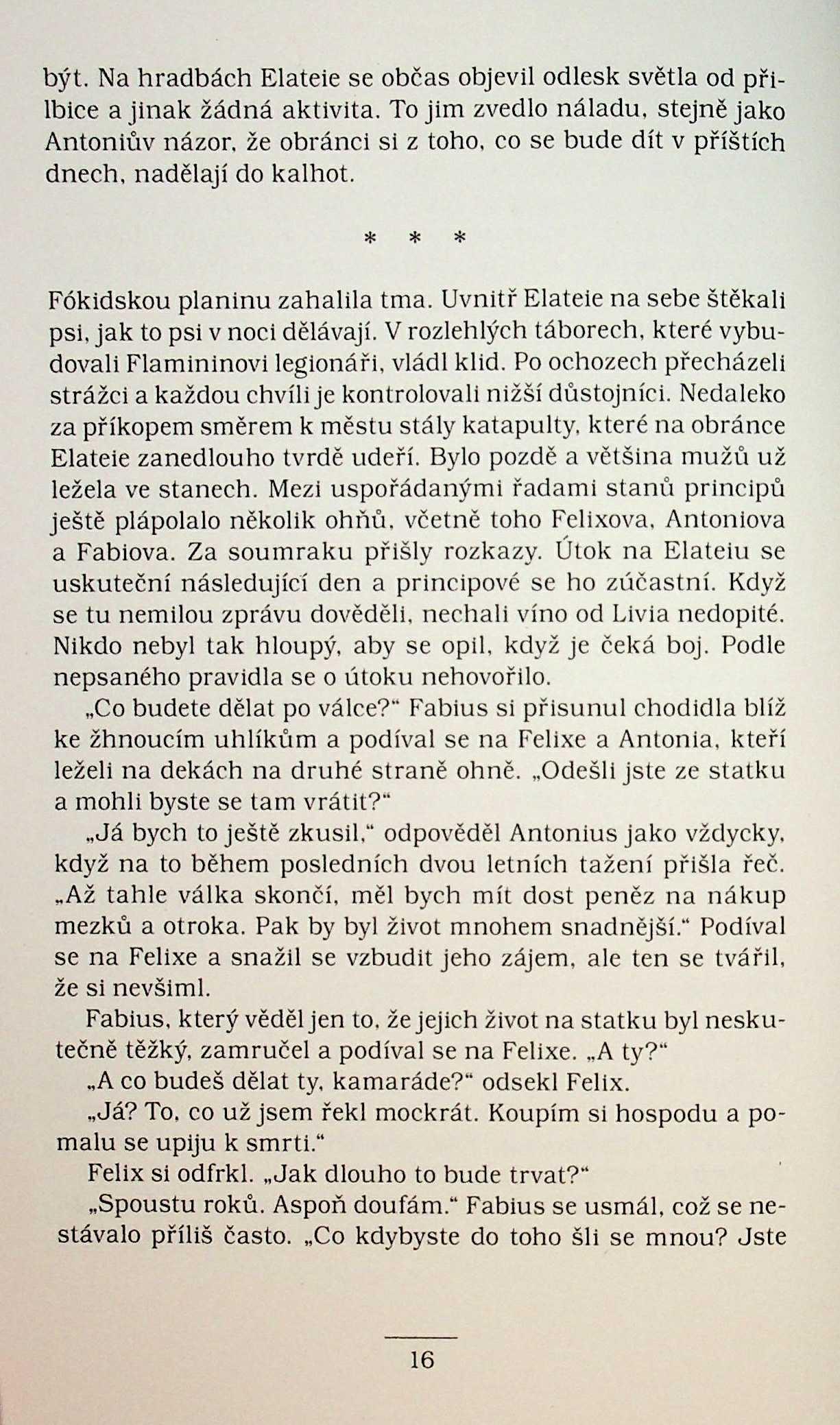 být. Na hradbách Elateie se občas objevil odlesk světla od přilbice a jinak žádná aktivita. To jim zvedlo náladu, stejně jako Antoniův názor, že obránci si z toho, co se bude dít v příštích dnech, nadělají do kalhot.

* * *

Fókidskou planinu zahalila tma. Uvnitř Elateie na sebe štěkali psi, jak to psi v noci dělávají. V rozlehlých táborech, které vybudovali Flamininovi legionáři, vládl klid. Po ochozech přecházeli strážci a každou chvíli je kontrolovali nižší důstojníci. Nedaleko za příkopem směrem k městu stály katapulty, které na obránce Elateie zanedlouho tvrdě udeří. Bylo pozdě a většina mužů už ležela ve stanech. Mezi uspořádanými řadami stanů principů ještě plápolalo několik ohňů, včetně toho Felixova, Antoniova a Fabiova. Za soumraku přišly rozkazy. Útok na Elateiu se uskuteční následující den a principové se ho zúčastní. Když se tu nemilou zprávu dověděli, nechali víno od Livia nedopité. Nikdo nebyl tak hloupý, aby se opil, když je čeká boj. Podle nepsaného pravidla se o útoku nehovořilo.

„Co budete dělat po válce?“ Fabius si přisunul chodidla blíž ke žhnoucím uhlíkům a podíval se na Felixe a Antonia, kteří leželi na dekách na druhé straně ohně. „Odešli jste ze statku a mohli byste se tam vrátit?“

„Já bych to ještě zkusil,“ odpověděl Antonius jako vždycky, když na to během posledních dvou letních tažení přišla řeč. „Až tahle válka skončí, měl bych mít dost peněz na nákup mezků a otroka. Pak by byl život mnohem snadnější.“ Podíval se na Felixe a snažil se vzbudit jeho zájem, ale ten se tvářil, že si nevšiml.

Fabius, který věděl jen to, že jejich život na statku byl neskutečně těžký, zamručel a podíval se na Felixe. „A ty?“

„A co budeš dělat ty, kamaráde?“ odsekl Felix.

„Já? To, co už jsem řekl mockrát. Koupím si hospodu a pomalu se upiju k smrti.“

Felix si odfrkl. „Jak dlouho to bude trvat?“

„Spoustu roků. Aspoň doufám.“ Fabius se usmál, což se nestávalo příliš často. „Co kdybyste do toho šli se mnou? Jste

16